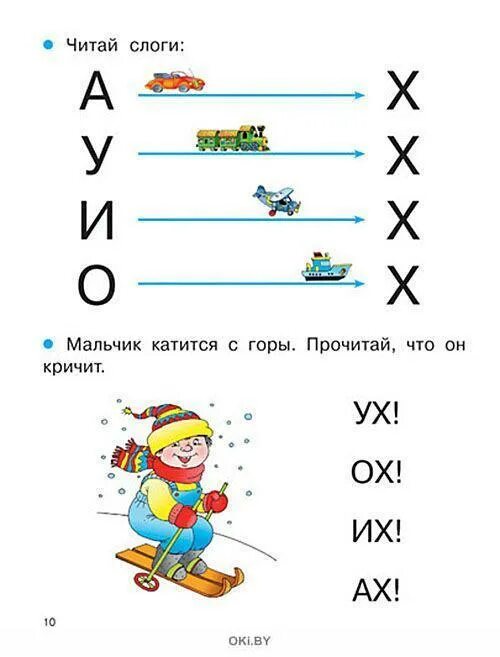 Читай слоги:

А Х
У Х
И Х
О Х

Мальчик катится с горы. Прочитай, что он кричит.

УХ!
ОХ!
ИХ!
АХ!

10

OKI.BY